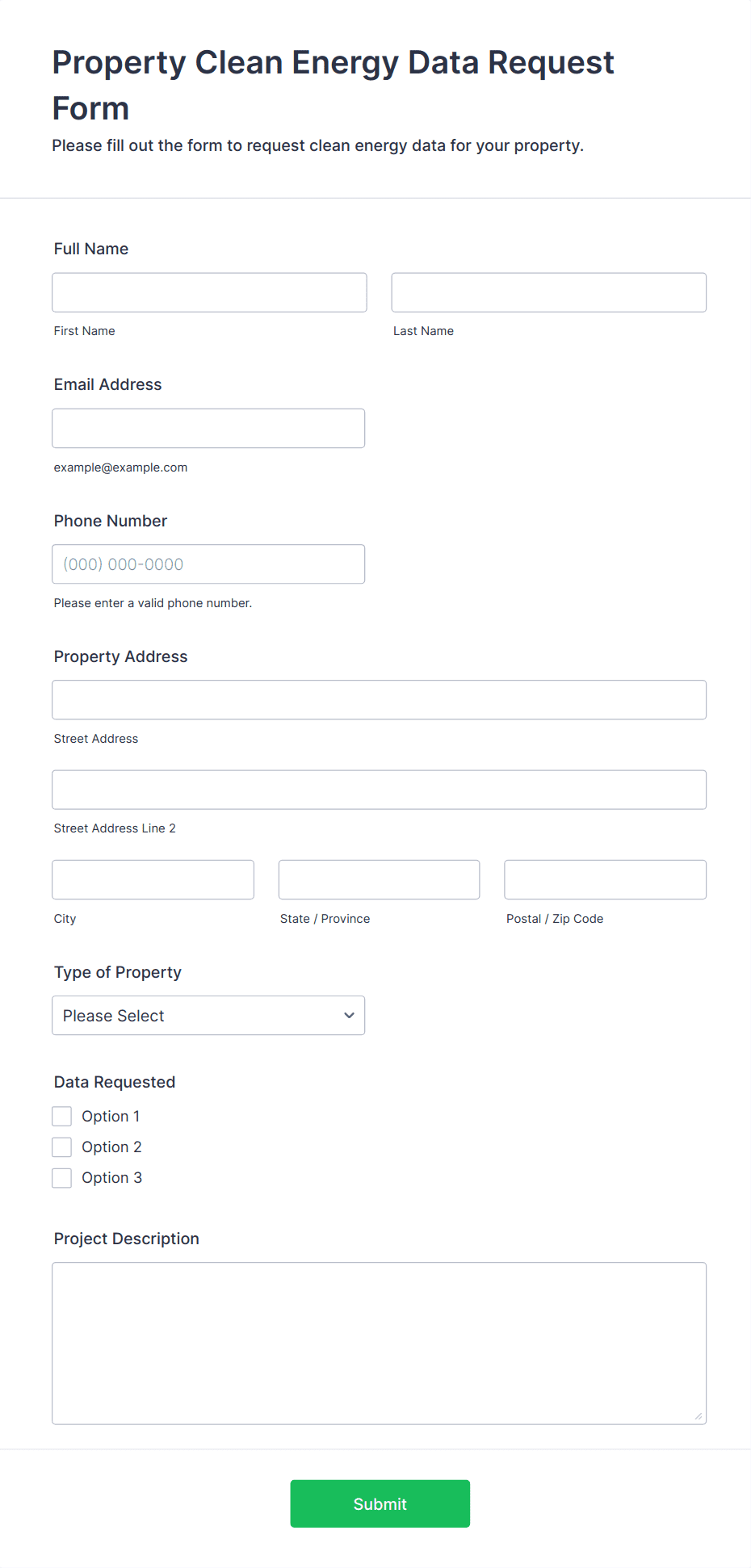 Property Clean Energy Data Request Form

Please fill out the form to request clean energy data for your property.

Full Name

First Name

Last Name

Email Address

example@example.com

Phone Number

(000) 000-0000

Please enter a valid phone number.

Property Address

Street Address

Street Address Line 2

City

State / Province

Postal / Zip Code

Type of Property

Please Select

Data Requested

Option 1

Option 2

Option 3

Project Description

Submit